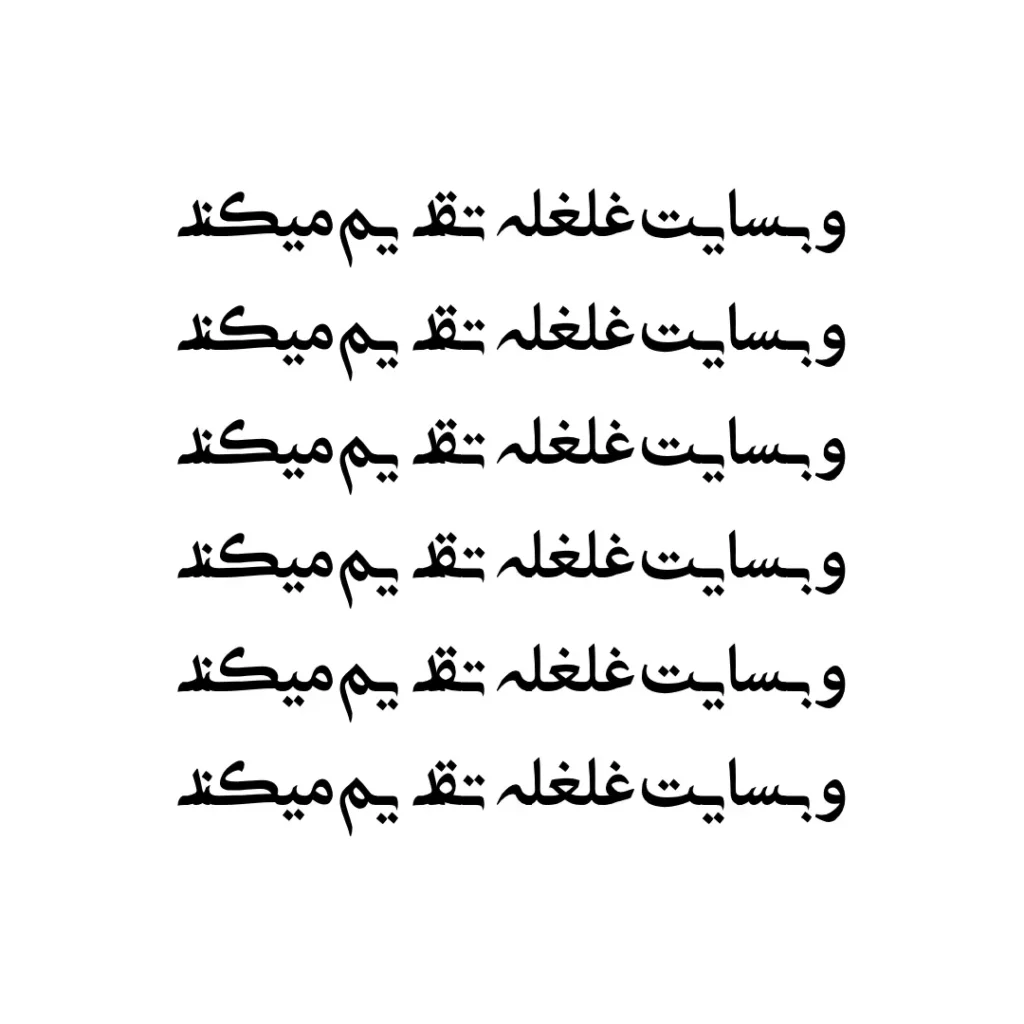 وبسایت غلغله تقدیم میکند

وبسایت غلغله تقدیم میکند

وبسایت غلغله تقدیم میکند

وبسایت غلغله تقدیم میکند

وبسایت غلغله تقدیم میکند

وبسایت غلغله تقدیم میکند